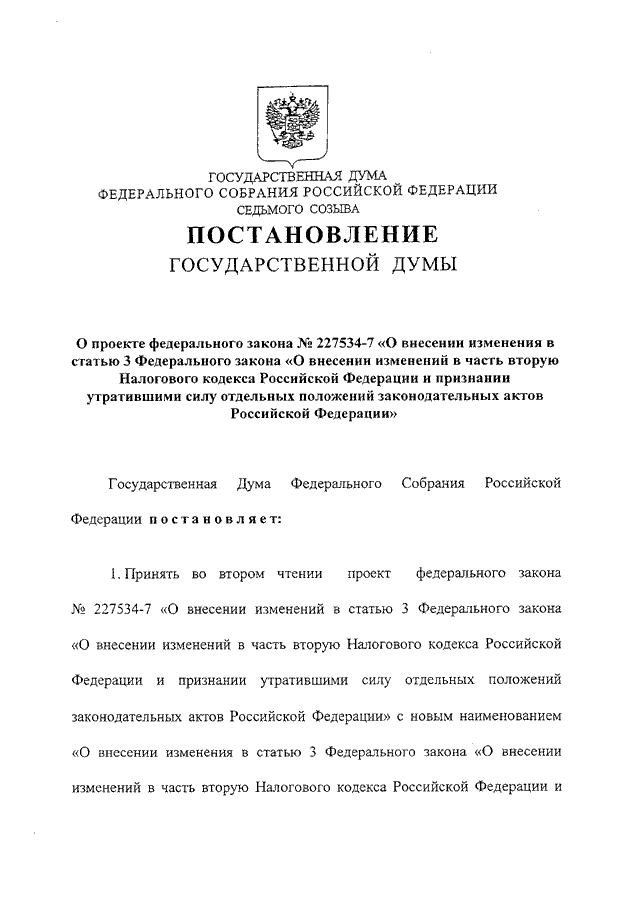 ГОСУДАРСТВЕННАЯ ДУМА
ФЕДЕРАЛЬНОГО СОБРАНИЯ РОССИЙСКОЙ ФЕДЕРАЦИИ
СЕДЬМОГО СОЗЫВА

ПОСТАНОВЛЕНИЕ
ГОСУДАРСТВЕННОЙ ДУМЫ

О проекте федерального закона № 227534-7 «О внесении изменения в статью 3 Федерального закона «О внесении изменений в часть вторую Налогового кодекса Российской Федерации и признании утратившими силу отдельных положений законодательных актов Российской Федерации»

Государственная Дума Федерального Собрания Российской Федерации постановляет:

1. Принять во втором чтении проект федерального закона № 227534-7 «О внесении изменений в статью 3 Федерального закона «О внесении изменений в часть вторую Налогового кодекса Российской Федерации и признании утратившими силу отдельных положений законодательных актов Российской Федерации» с новым наименованием «О внесении изменения в статью 3 Федерального закона «О внесении изменений в часть вторую Налогового кодекса Российской Федерации и